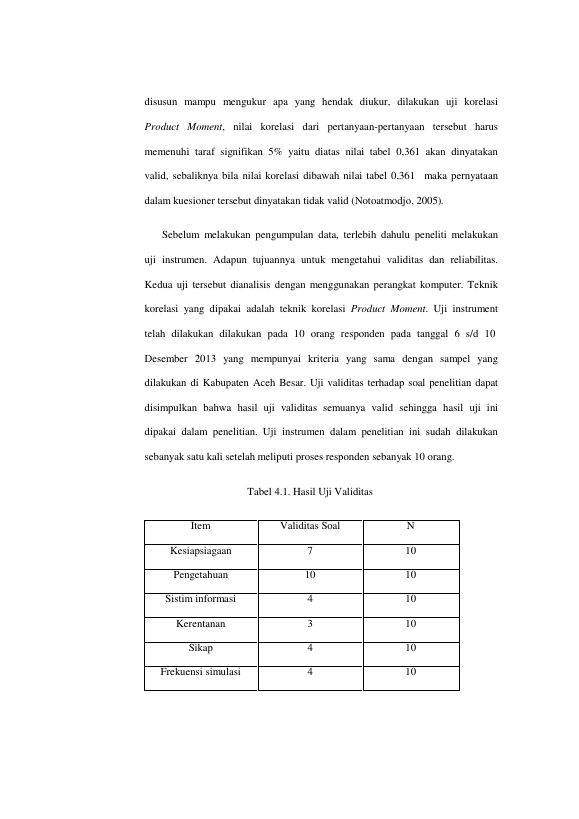 disusun mampu mengukur apa yang hendak diukur, dilakukan uji korelasi Product Moment, nilai korelasi dari pertanyaan-pertanyaan tersebut harus memenuhi taraf signifikan 5% yaitu diatas nilai tabel 0,361 akan dinyatakan valid, sebaliknya bila nilai korelasi dibawah nilai tabel 0,361 maka pernyataan dalam kuesioner tersebut dinyatakan tidak valid (Notoatmodjo, 2005).

Sebelum melakukan pengumpulan data, terlebih dahulu peneliti melakukan uji instrumen. Adapun tujuannya untuk mengetahui validitas dan reliabilitas. Kedua uji tersebut dianalisis dengan menggunakan perangkat komputer. Teknik korelasi yang dipakai adalah teknik korelasi Product Moment. Uji instrument telah dilakukan dilakukan pada 10 orang responden pada tanggal 6 s/d 10 Desember 2013 yang mempunyai kriteria yang sama dengan sampel yang dilakukan di Kabupaten Aceh Besar. Uji validitas terhadap soal penelitian dapat disimpulkan bahwa hasil uji validitas semuanya valid sehingga hasil uji ini dipakai dalam penelitian. Uji instrumen dalam penelitian ini sudah dilakukan sebanyak satu kali setelah meliputi proses responden sebanyak 10 orang.

Tabel 4.1. Hasil Uji Validitas

| Item | Validitas Soal | N |
|---|---|---|
| Kesiapsiagaan | 7 | 10 |
| Pengetahuan | 10 | 10 |
| Sistim informasi | 4 | 10 |
| Kerentanan | 3 | 10 |
| Sikap | 4 | 10 |
| Frekuensi simulasi | 4 | 10 |